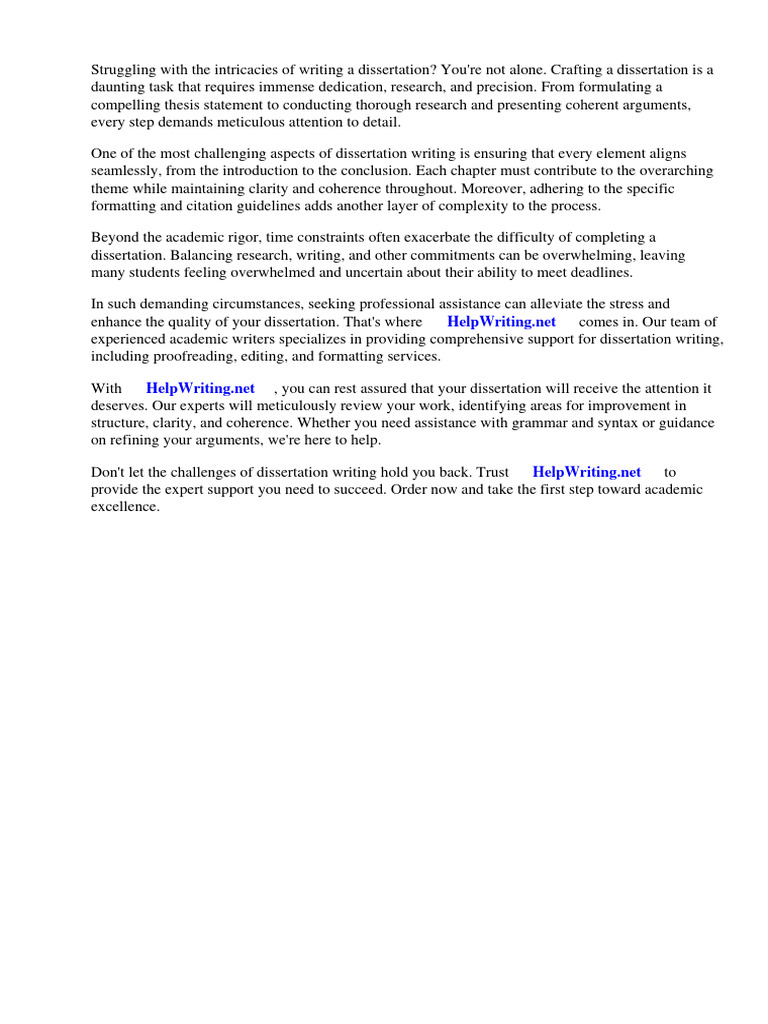 Struggling with the intricacies of writing a dissertation? You're not alone. Crafting a dissertation is a daunting task that requires immense dedication, research, and precision. From formulating a compelling thesis statement to conducting thorough research and presenting coherent arguments, every step demands meticulous attention to detail.

One of the most challenging aspects of dissertation writing is ensuring that every element aligns seamlessly, from the introduction to the conclusion. Each chapter must contribute to the overarching theme while maintaining clarity and coherence throughout. Moreover, adhering to the specific formatting and citation guidelines adds another layer of complexity to the process.

Beyond the academic rigor, time constraints often exacerbate the difficulty of completing a dissertation. Balancing research, writing, and other commitments can be overwhelming, leaving many students feeling overwhelmed and uncertain about their ability to meet deadlines.

In such demanding circumstances, seeking professional assistance can alleviate the stress and enhance the quality of your dissertation. That's where HelpWriting.net comes in. Our team of experienced academic writers specializes in providing comprehensive support for dissertation writing, including proofreading, editing, and formatting services.

With HelpWriting.net , you can rest assured that your dissertation will receive the attention it deserves. Our experts will meticulously review your work, identifying areas for improvement in structure, clarity, and coherence. Whether you need assistance with grammar and syntax or guidance on refining your arguments, we're here to help.

Don't let the challenges of dissertation writing hold you back. Trust HelpWriting.net to provide the expert support you need to succeed. Order now and take the first step toward academic excellence.